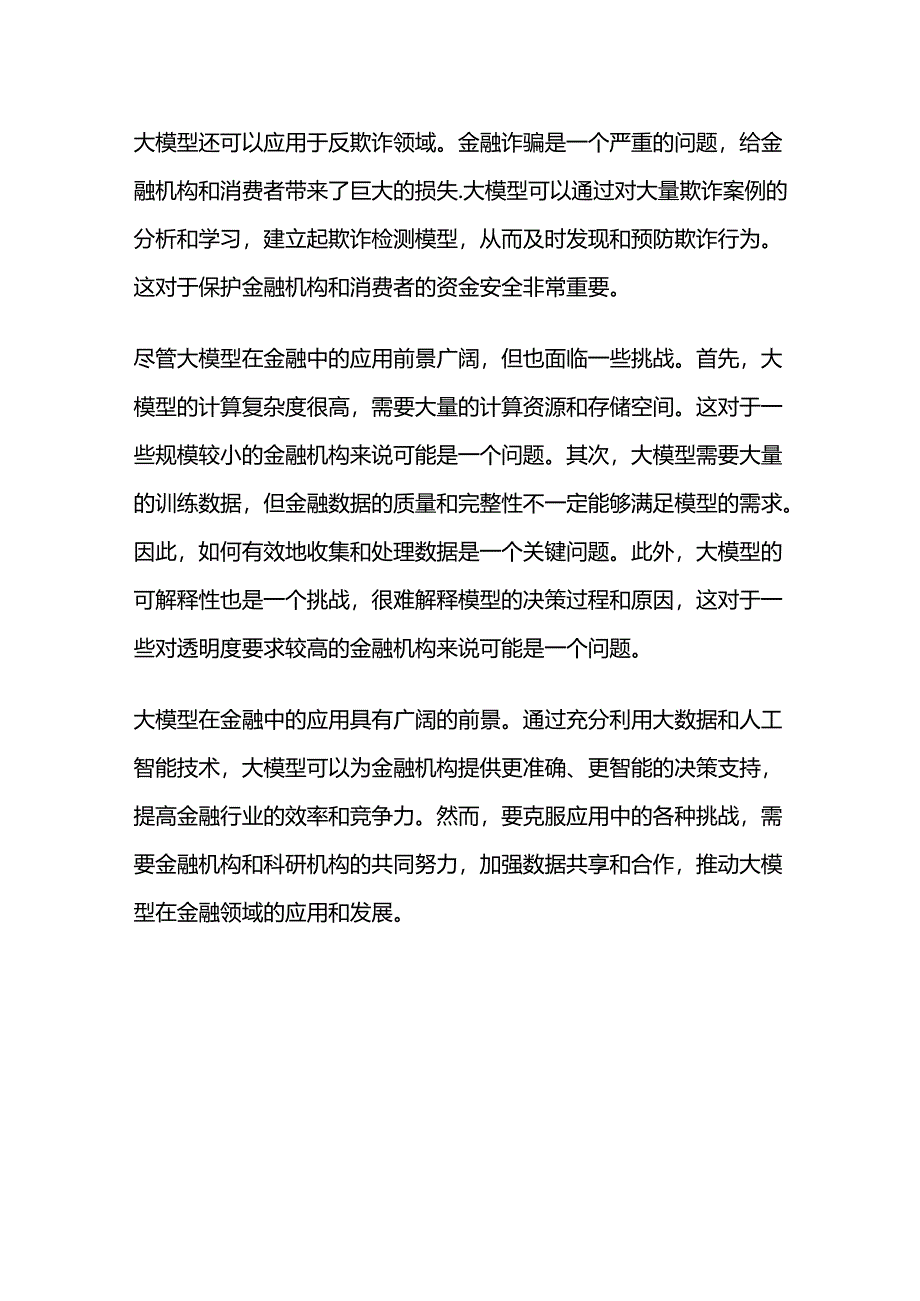 大模型还可以应用于反欺诈领域。金融诈骗是一个严重的问题，给金融机构和消费者带来了巨大的损失.大模型可以通过对大量欺诈案例的分析和学习，建立起欺诈检测模型，从而及时发现和预防欺诈行为。这对于保护金融机构和消费者的资金安全非常重要。

尽管大模型在金融中的应用前景广阔，但也面临一些挑战。首先，大模型的计算复杂度很高，需要大量的计算资源和存储空间。这对于一些规模较小的金融机构来说可能是一个问题。其次，大模型需要大量的训练数据，但金融数据的质量和完整性不一定能够满足模型的需求。因此，如何有效地收集和处理数据是一个关键问题。此外，大模型的可解释性也是一个挑战，很难解释模型的决策过程和原因，这对于一些对透明度要求较高的金融机构来说可能是一个问题。

大模型在金融中的应用具有广阔的前景。通过充分利用大数据和人工智能技术，大模型可以为金融机构提供更准确、更智能的决策支持，提高金融行业的效率和竞争力。然而，要克服应用中的各种挑战，需要金融机构和科研机构的共同努力，加强数据共享和合作，推动大模型在金融领域的应用和发展。